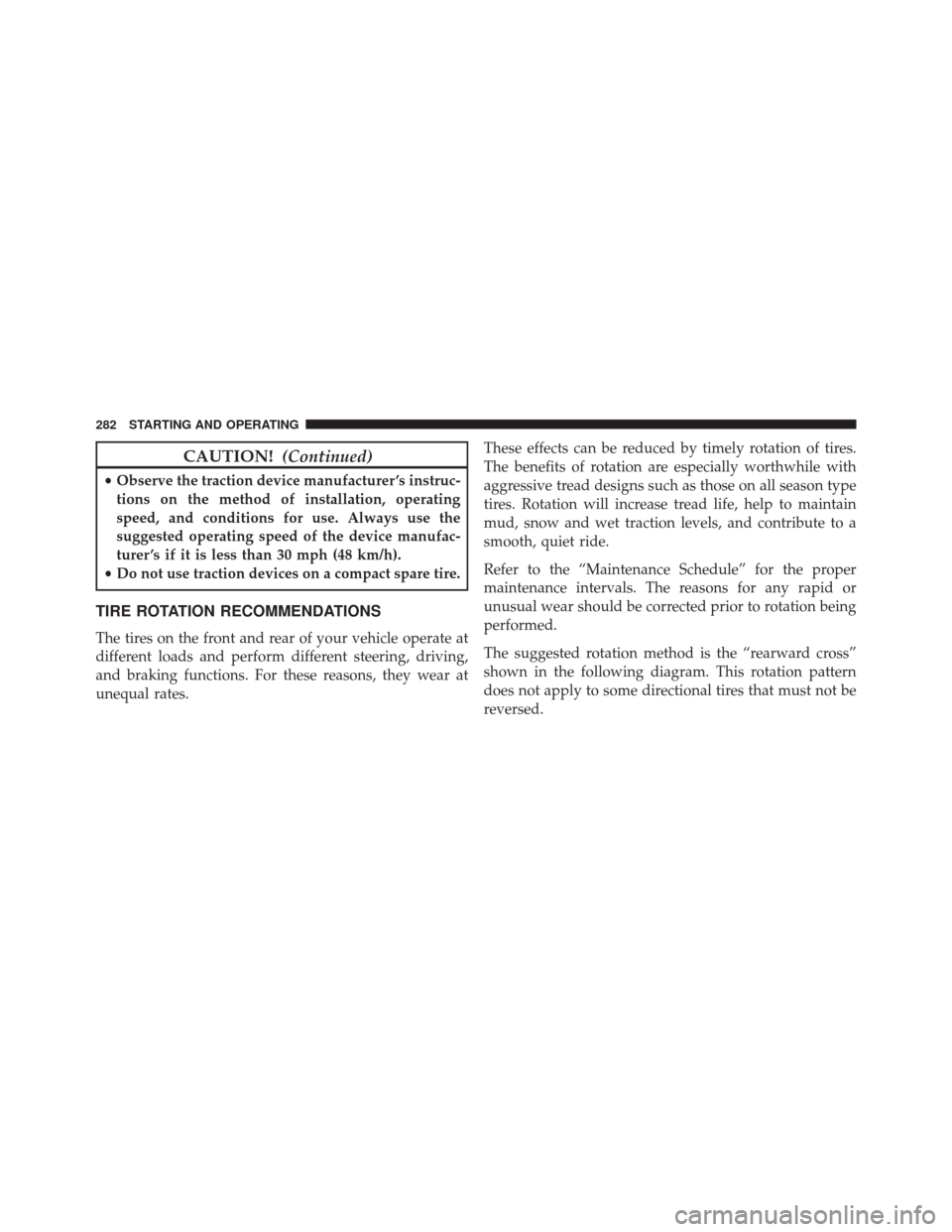 282 STARTING AND OPERATING

CAUTION! (Continued)

• Observe the traction device manufacturer's instructions on the method of installation, operating speed, and conditions for use. Always use the suggested operating speed of the device manufacturer's if it is less than 30 mph (48 km/h).
• Do not use traction devices on a compact spare tire.

TIRE ROTATION RECOMMENDATIONS

The tires on the front and rear of your vehicle operate at different loads and perform different steering, driving, and braking functions. For these reasons, they wear at unequal rates.

These effects can be reduced by timely rotation of tires. The benefits of rotation are especially worthwhile with aggressive tread designs such as those on all season type tires. Rotation will increase tread life, help to maintain mud, snow and wet traction levels, and contribute to a smooth, quiet ride.

Refer to the "Maintenance Schedule" for the proper maintenance intervals. The reasons for any rapid or unusual wear should be corrected prior to rotation being performed.

The suggested rotation method is the "rearward cross" shown in the following diagram. This rotation pattern does not apply to some directional tires that must not be reversed.

carmanualsonline.info